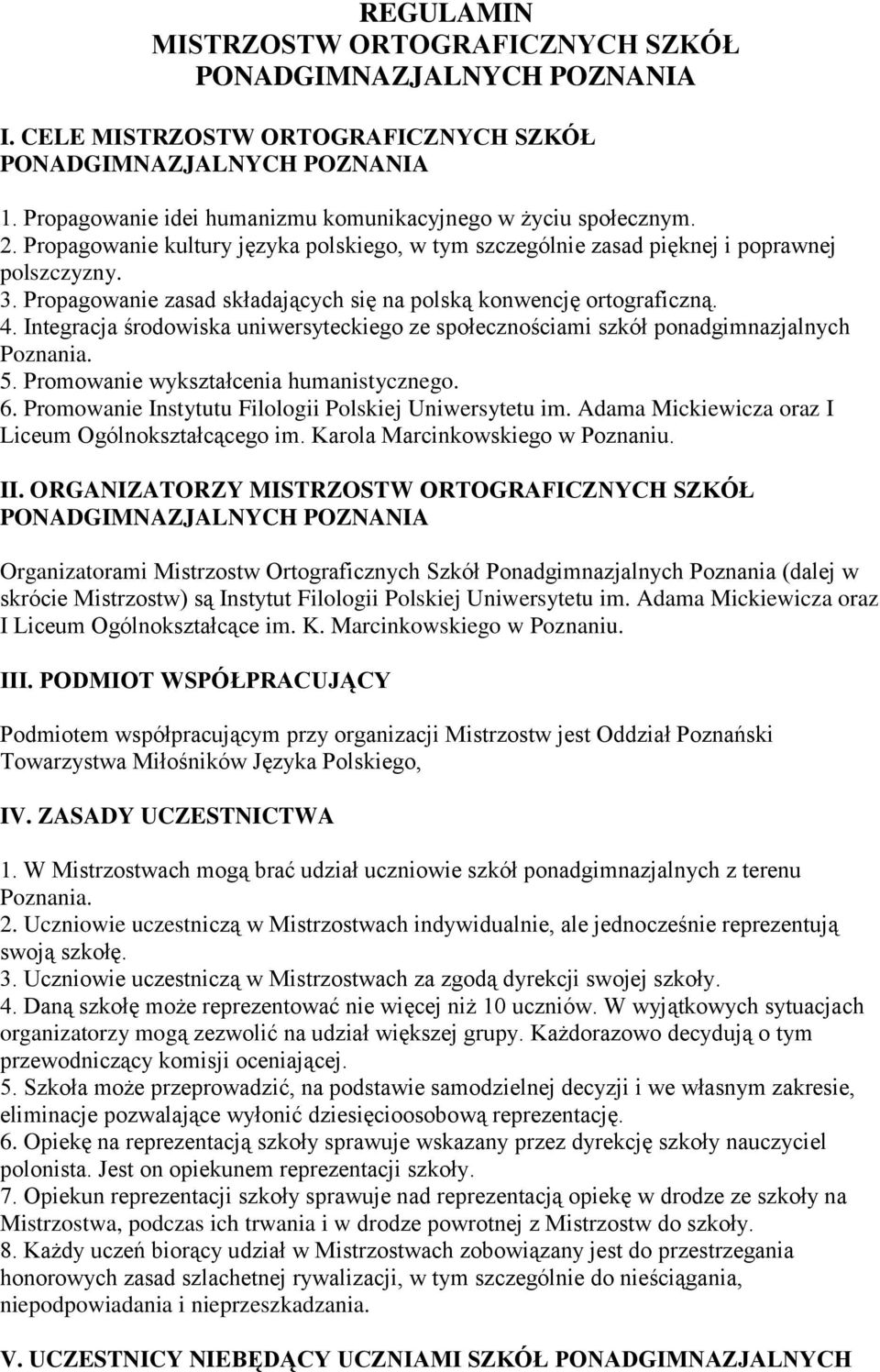 REGULAMIN
MISTRZOSTW ORTOGRAFICZNYCH SZKÓŁ PONADGIMNAZJALNYCH POZNANIA

I. CELE MISTRZOSTW ORTOGRAFICZNYCH SZKÓŁ PONADGIMNAZJALNYCH POZNANIA

1. Propagowanie idei humanizmu komunikacyjnego w życiu społecznym.
2. Propagowanie kultury języka polskiego, w tym szczególnie zasad pięknej i poprawnej polszczyzny.
3. Propagowanie zasad składających się na polską konwencję ortograficzną.
4. Integracja środowiska uniwersyteckiego ze społecznościami szkół ponadgimnazjalnych Poznania.
5. Promowanie wykształcenia humanistycznego.
6. Promowanie Instytutu Filologii Polskiej Uniwersytetu im. Adama Mickiewicza oraz I Liceum Ogólnokształcącego im. Karola Marcinkowskiego w Poznaniu.

II. ORGANIZATORZY MISTRZOSTW ORTOGRAFICZNYCH SZKÓŁ PONADGIMNAZJALNYCH POZNANIA

Organizatorami Mistrzostw Ortograficznych Szkół Ponadgimnazjalnych Poznania (dalej w skrócie Mistrzostw) są Instytut Filologii Polskiej Uniwersytetu im. Adama Mickiewicza oraz I Liceum Ogólnokształcące im. K. Marcinkowskiego w Poznaniu.

III. PODMIOT WSPÓŁPRACUJĄCY

Podmiotem współpracującym przy organizacji Mistrzostw jest Oddział Poznański Towarzystwa Miłośników Języka Polskiego,

IV. ZASADY UCZESTNICTWA

1. W Mistrzostwach mogą brać udział uczniowie szkół ponadgimnazjalnych z terenu Poznania.
2. Uczniowie uczestniczą w Mistrzostwach indywidualnie, ale jednocześnie reprezentują swoją szkołę.
3. Uczniowie uczestniczą w Mistrzostwach za zgodą dyrekcji swojej szkoły.
4. Daną szkołę może reprezentować nie więcej niż 10 uczniów. W wyjątkowych sytuacjach organizatorzy mogą zezwolić na udział większej grupy. Każdorazowo decydują o tym przewodniczący komisji oceniającej.
5. Szkoła może przeprowadzić, na podstawie samodzielnej decyzji i we własnym zakresie, eliminacje pozwalające wyłonić dziesięcioosobową reprezentację.
6. Opiekę na reprezentacją szkoły sprawuje wskazany przez dyrekcję szkoły nauczyciel polonista. Jest on opiekunem reprezentacji szkoły.
7. Opiekun reprezentacji szkoły sprawuje nad reprezentacją opiekę w drodze ze szkoły na Mistrzostwa, podczas ich trwania i w drodze powrotnej z Mistrzostw do szkoły.
8. Każdy uczeń biorący udział w Mistrzostwach zobowiązany jest do przestrzegania honorowych zasad szlachetnej rywalizacji, w tym szczególnie do nieściągania, niepodpowiadania i nieprzeszkadzania.

V. UCZESTNICY NIEBĘDĄCY UCZNIAMI SZKÓŁ PONADGIMNAZJALNYCH